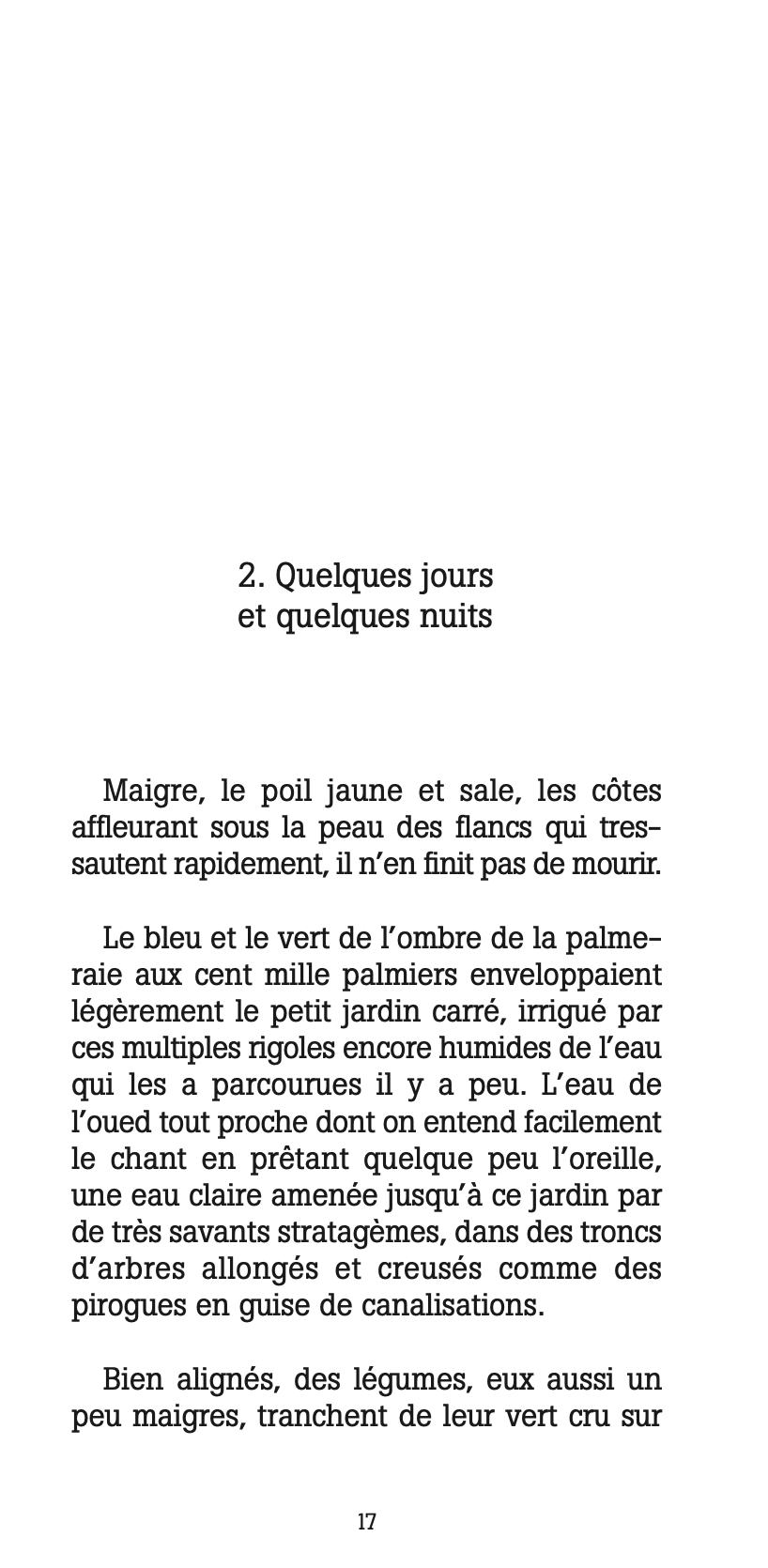 2. Quelques jours
et quelques nuits

Maigre, le poil jaune et sale, les côtes affleurant sous la peau des flancs qui tressautent rapidement, il n'en finit pas de mourir.

Le bleu et le vert de l'ombre de la palmeraie aux cent mille palmiers enveloppaient légèrement le petit jardin carré, irrigué par ces multiples rigoles encore humides de l'eau qui les a parcourues il y a peu. L'eau de l'oued tout proche dont on entend facilement le chant en prêtant quelque peu l'oreille, une eau claire amenée jusqu'à ce jardin par de très savants stratagèmes, dans des troncs d'arbres allongés et creusés comme des pirogues en guise de canalisations.

Bien alignés, des légumes, eux aussi un peu maigres, tranchent de leur vert cru sur

17